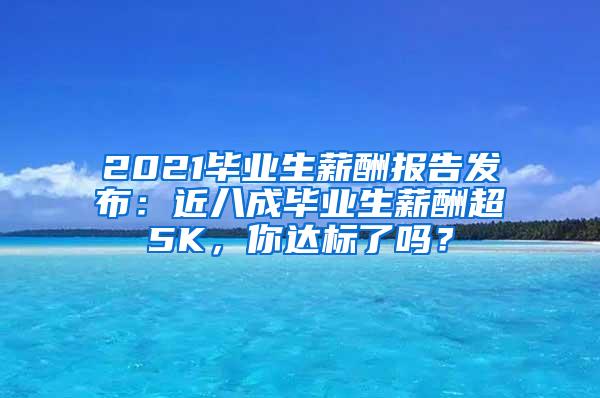 2021毕业生薪酬报告发布：近八成毕业生薪酬超5K，你达标了吗？